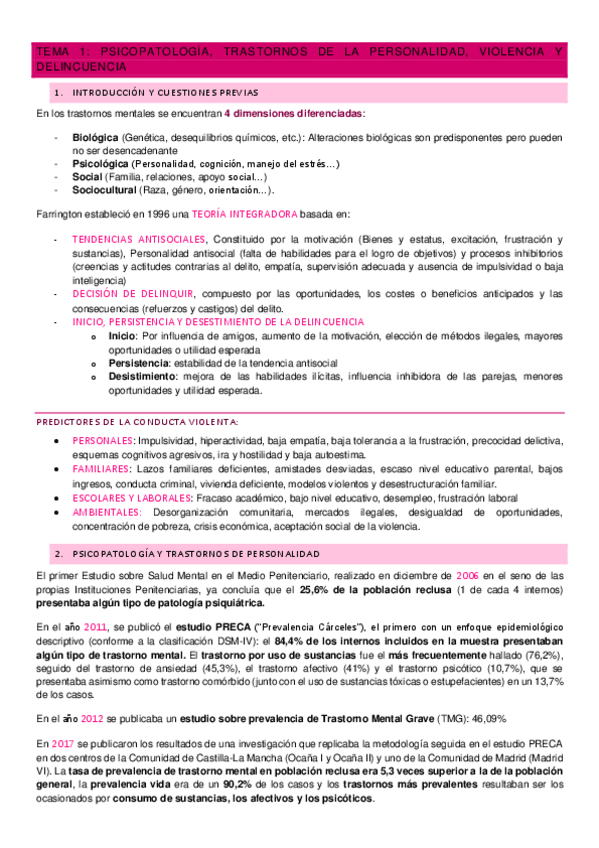 TEMA 1: PSICOPATOLOGÍA, TRASTORNOS DE LA PERSONALIDAD, VIOLENCIA Y DELINCUENCIA

1. INTRODUCCIÓN Y CUESTIONES PREVIAS

En los trastornos mentales se encuentran 4 dimensiones diferenciadas:

- Biológica (Genética, desequilibrios químicos, etc.): Alteraciones biológicas son predisponentes pero pueden no ser desencadenante
- Psicológica (Personalidad, cognición, manejo del estrés…)
- Social (Familia, relaciones, apoyo social…)
- Sociocultural (Raza, género, orientación…).

Farrington estableció en 1996 una TEORÍA INTEGRADORA basada en:

- TENDENCIAS ANTISOCIALES, Constituido por la motivación (Bienes y estatus, excitación, frustración y sustancias), Personalidad antisocial (falta de habilidades para el logro de objetivos) y procesos inhibitorios (creencias y actitudes contrarias al delito, empatía, supervisión adecuada y ausencia de impulsividad o baja inteligencia)
- DECISIÓN DE DELINQUIR, compuesto por las oportunidades, los costes o beneficios anticipados y las consecuencias (refuerzos y castigos) del delito.
- INICIO, PERSISTENCIA Y DESESTIMIENTO DE LA DELINCUENCIA
  o Inicio: Por influencia de amigos, aumento de la motivación, elección de métodos ilegales, mayores oportunidades o utilidad esperada
  o Persistencia: estabilidad de la tendencia antisocial
  o Desistimiento: mejora de las habilidades ilícitas, influencia inhibidora de las parejas, menores oportunidades y utilidad esperada.

PREDICTORES DE LA CONDUCTA VIOLENTA:

• PERSONALES: Impulsividad, hiperactividad, baja empatía, baja tolerancia a la frustración, precocidad delictiva, esquemas cognitivos agresivos, ira y hostilidad y baja autoestima.
• FAMILIARES: Lazos familiares deficientes, amistades desviadas, escaso nivel educativo parental, bajos ingresos, conducta criminal, vivienda deficiente, modelos violentos y desestructuración familiar.
• ESCOLARES Y LABORALES: Fracaso académico, bajo nivel educativo, desempleo, frustración laboral
• AMBIENTALES: Desorganización comunitaria, mercados ilegales, desigualdad de oportunidades, concentración de pobreza, crisis económica, aceptación social de la violencia.

2. PSICOPATOLOGÍA Y TRASTORNOS DE PERSONALIDAD

El primer Estudio sobre Salud Mental en el Medio Penitenciario, realizado en diciembre de 2006 en el seno de las propias Instituciones Penitenciarias, ya concluía que el 25,6% de la población reclusa (1 de cada 4 internos) presentaba algún tipo de patología psiquiátrica.

En el año 2011, se publicó el estudio PRECA ("Prevalencia Cárceles"), el primero con un enfoque epidemiológico descriptivo (conforme a la clasificación DSM-IV): el 84,4% de los internos incluidos en la muestra presentaban algún tipo de trastorno mental. El trastorno por uso de sustancias fue el más frecuentemente hallado (76,2%), seguido del trastorno de ansiedad (45,3%), el trastorno afectivo (41%) y el trastorno psicótico (10,7%), que se presentaba asimismo como trastorno comórbido (junto con el uso de sustancias tóxicas o estupefacientes) en un 13,7% de los casos.

En el año 2012 se publicaba un estudio sobre prevalencia de Trastorno Mental Grave (TMG): 46,09%

En 2017 se publicaron los resultados de una investigación que replicaba la metodología seguida en el estudio PRECA en dos centros de la Comunidad de Castilla-La Mancha (Ocaña I y Ocaña II) y uno de la Comunidad de Madrid (Madrid VI). La tasa de prevalencia de trastorno mental en población reclusa era 5,3 veces superior a la de la población general, la prevalencia vida era de un 90,2% de los casos y los trastornos más prevalentes resultaban ser los ocasionados por consumo de sustancias, los afectivos y los psicóticos.